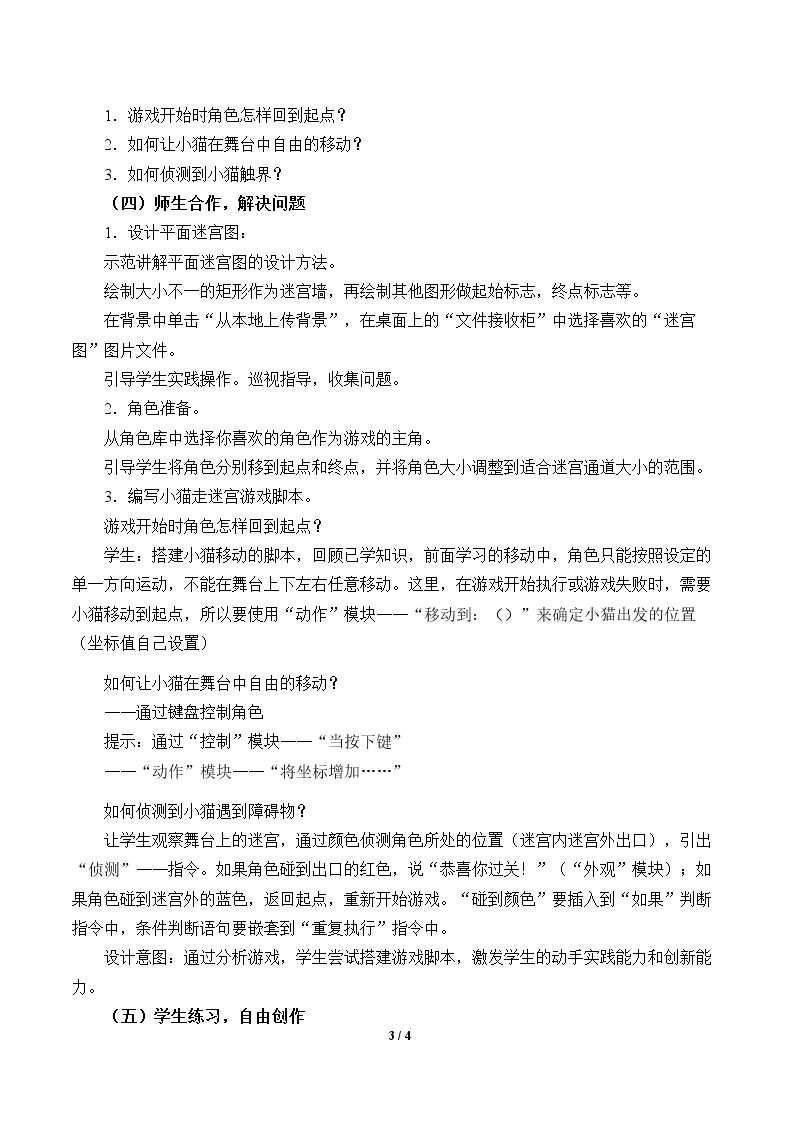 1.游戏开始时角色怎样回到起点？

2.如何让小猫在舞台中自由的移动？

3.如何侦测到小猫触界？

（四）师生合作，解决问题

1.设计平面迷宫图：

示范讲解平面迷宫图的设计方法。

绘制大小不一的矩形作为迷宫墙，再绘制其他图形做起始标志，终点标志等。

在背景中单击“从本地上传背景”，在桌面上的“文件接收柜”中选择喜欢的“迷宫图”图片文件。

引导学生实践操作。巡视指导，收集问题。

2.角色准备。

从角色库中选择你喜欢的角色作为游戏的主角。

引导学生将角色分别移到起点和终点，并将角色大小调整到适合迷宫通道大小的范围。

3.编写小猫走迷宫游戏脚本。

游戏开始时角色怎样回到起点？

学生：搭建小猫移动的脚本，回顾已学知识，前面学习的移动中，角色只能按照设定的单一方向运动，不能在舞台上下左右任意移动。这里，在游戏开始执行或游戏失败时，需要小猫移动到起点，所以要使用“动作”模块——“移动到：（）”来确定小猫出发的位置（坐标值自己设置）

如何让小猫在舞台中自由的移动？

——通过键盘控制角色

提示：通过“控制”模块——“当按下键”

——“动作”模块——“将坐标增加……”

如何侦测到小猫遇到障碍物？

让学生观察舞台上的迷宫，通过颜色侦测角色所处的位置（迷宫内迷宫外出口），引出“侦测”——指令。如果角色碰到出口的红色，说“恭喜你过关！”（“外观”模块）；如果角色碰到迷宫外的蓝色，返回起点，重新开始游戏。“碰到颜色”要插入到“如果”判断指令中，条件判断语句要嵌套到“重复执行”指令中。

设计意图：通过分析游戏，学生尝试搭建游戏脚本，激发学生的动手实践能力和创新能力。

（五）学生练习，自由创作

3 / 4